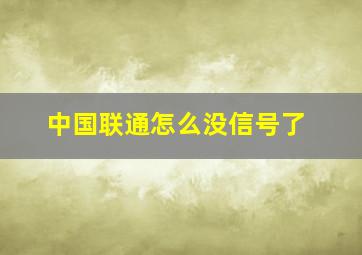 中国联通怎么没信号了